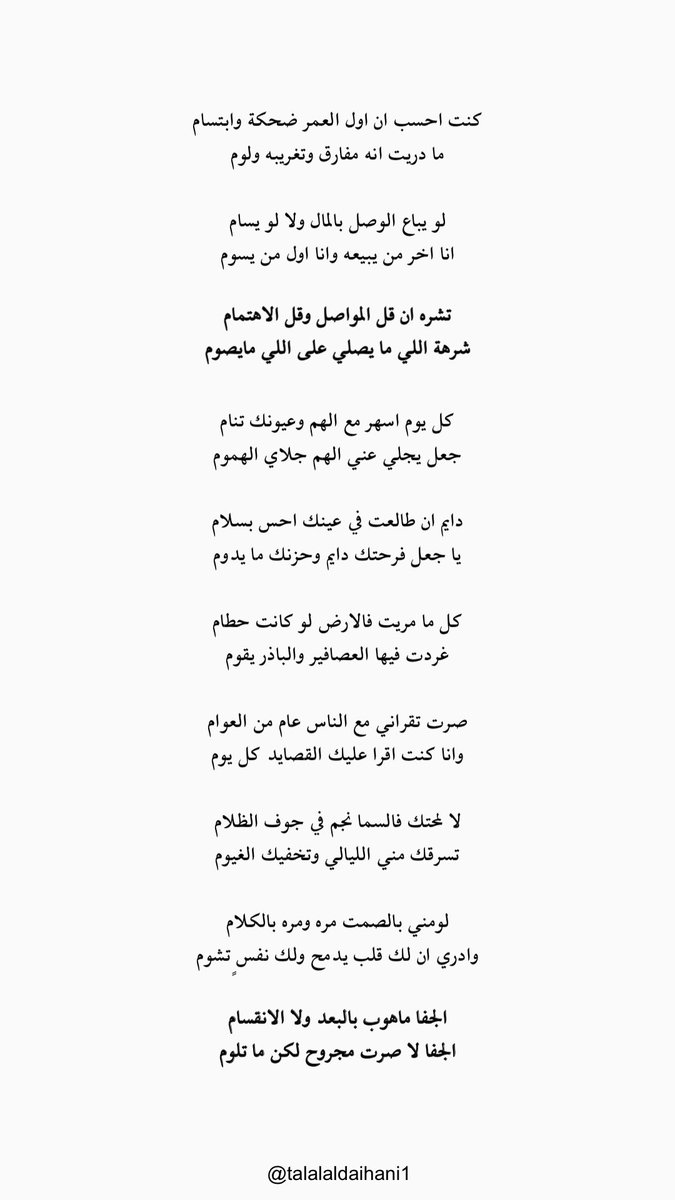 كنت احسب ان اول العمر ضحكة وابتسام
ما دريت انه مفارق وتغريبه ولوم

لو يباع الوصل بالمال ولا لو يسام
انا اخر من يبيعه وانا اول من يسوم

تشره ان قل المواصل وقل الاهتمام
شرهة اللي ما يصلي على اللي مايصوم

كل يوم اسهر مع الهم وعيونك تنام
جعل يجلي عني الهم جلاي الهموم

دايم ان طالعت في عينك احس بسلام
يا جعل فرحتك دايم وحزنك ما يدوم

كل ما مريت فالارض لو كانت حطام
غردت فيها العصافير والباذر يقوم

صرت تقراني مع الناس عام من العوام
وانا كنت اقرا عليك القصايد كل يوم

لا لمحتك فالسما نجم في جوف الظلام
تسرقك مني الليالي وتخفيك الغيوم

لومني بالصمت مره ومره بالكلام
وادري ان لك قلب يدمح ولك نفسٍ تشوم

الجفا ماهوب بالبعد ولا الانقسام
الجفا لا صرت مجروح لكن ما تلوم

@talalaldaihani1